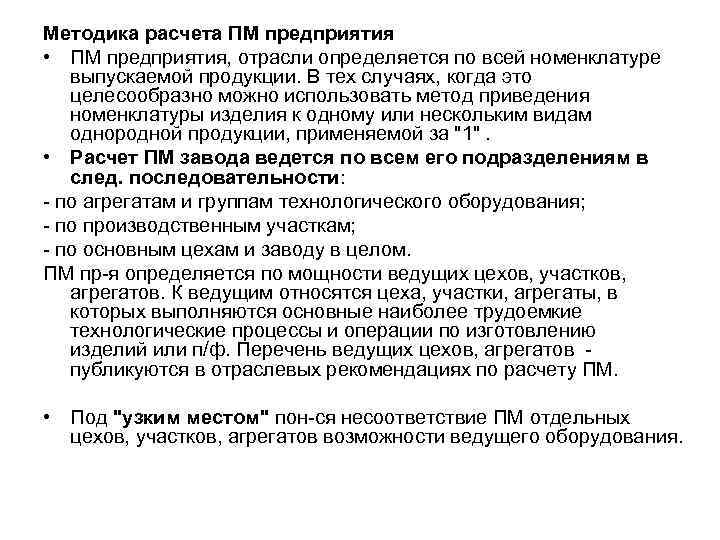 Методика расчета ПМ предприятия

• ПМ предприятия, отрасли определяется по всей номенклатуре выпускаемой продукции. В тех случаях, когда это целесообразно можно использовать метод приведения номенклатуры изделия к одному или нескольким видам однородной продукции, применяемой за "1" .

• Расчет ПМ завода ведется по всем его подразделениям в след. последовательности:

- по агрегатам и группам технологического оборудования;

- по производственным участкам;

- по основным цехам и заводу в целом.

ПМ пр-я определяется по мощности ведущих цехов, участков, агрегатов. К ведущим относятся цеха, участки, агрегаты, в которых выполняются основные наиболее трудоемкие технологические процессы и операции по изготовлению изделий или п/ф. Перечень ведущих цехов, агрегатов - публикуются в отраслевых рекомендациях по расчету ПМ.

• Под "узким местом" пон-ся несоответствие ПМ отдельных цехов, участков, агрегатов возможности ведущего оборудования.